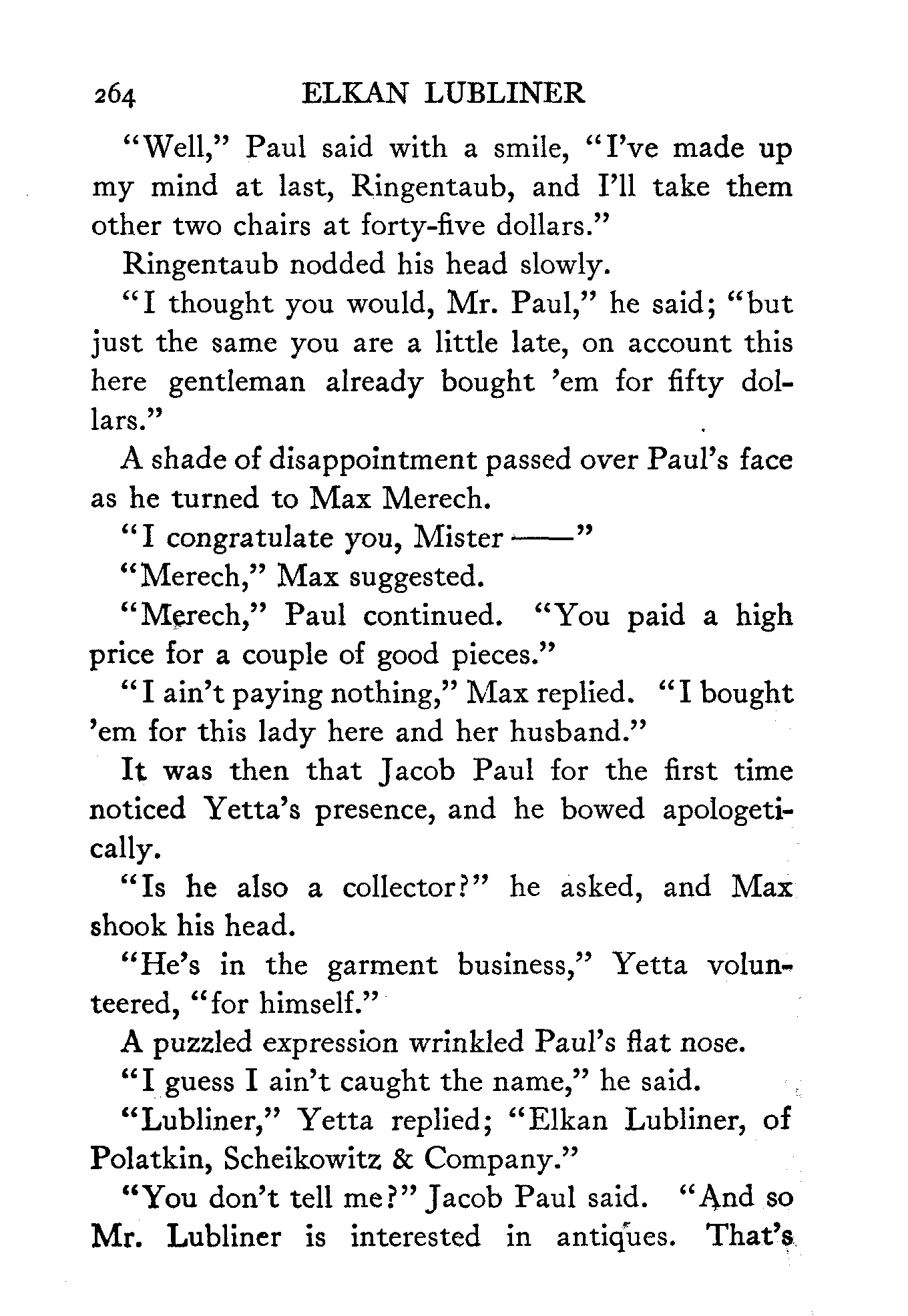 264 ELKAN LUBLINER

"Well," Paul said with a smile, "I've made up my mind at last, Ringentaub, and I'll take them other two chairs at forty-five dollars."

Ringentaub nodded his head slowly.

"I thought you would, Mr. Paul," he said; "but just the same you are a little late, on account this here gentleman already bought 'em for fifty dollars."

A shade of disappointment passed over Paul's face as he turned to Max Merech.

"I congratulate you, Mister ——"

"Merech," Max suggested.

"Merech," Paul continued. "You paid a high price for a couple of good pieces."

"I ain't paying nothing," Max replied. "I bought 'em for this lady here and her husband."

It was then that Jacob Paul for the first time noticed Yetta's presence, and he bowed apologetically.

"Is he also a collector?" he asked, and Max shook his head.

"He's in the garment business," Yetta volunteered, "for himself."

A puzzled expression wrinkled Paul's flat nose.

"I guess I ain't caught the name," he said.

"Lubliner," Yetta replied; "Elkan Lubliner, of Polatkin, Scheikowitz & Company."

"You don't tell me?" Jacob Paul said. "And so Mr. Lubliner is interested in antiques. That's